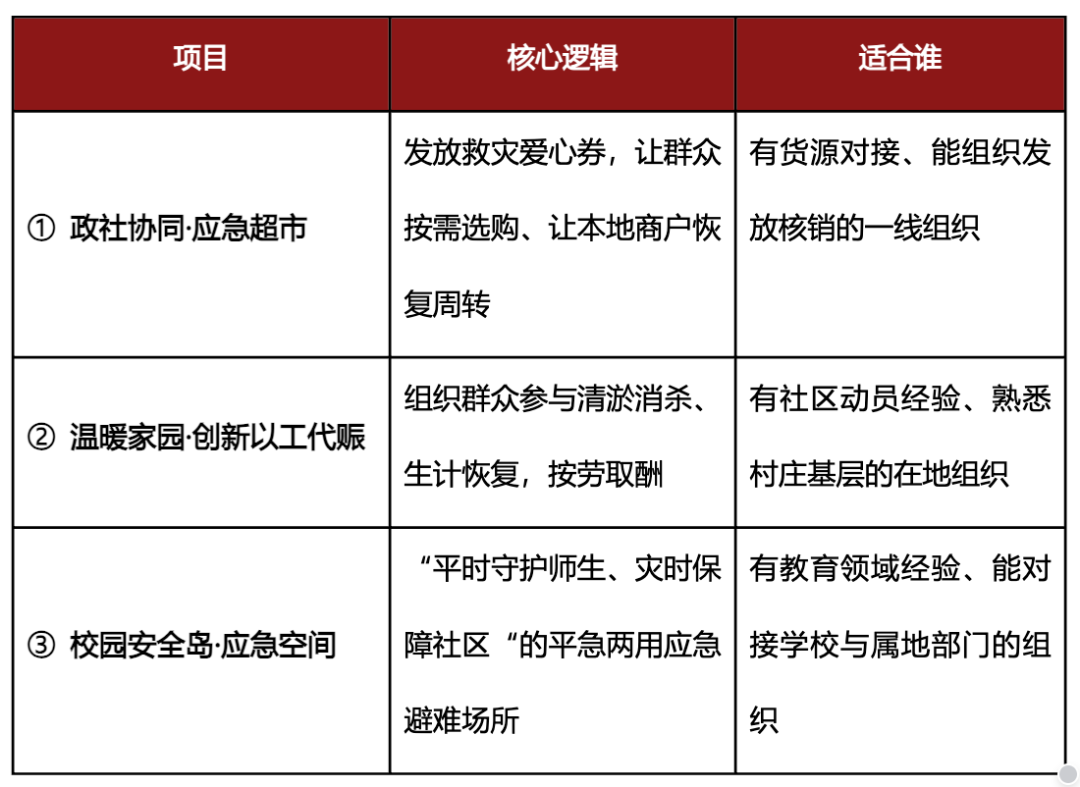 | 项目 | 核心逻辑 | 适合谁 |
|---|---|---|
| ① 政社协同·应急超市 | 发放救灾爱心券，让群众按需选购、让本地商户恢复周转 | 有货源对接、能组织发放核销的一线组织 |
| ② 温暖家园·创新以工代赈 | 组织群众参与清淤消杀、生计恢复，按劳取酬 | 有社区动员经验、熟悉村庄基层的在地组织 |
| ③ 校园安全岛·应急空间 | “平时守护师生、灾时保障社区“的平急两用应急避难场所 | 有教育领域经验、能对接学校与属地部门的组织 |